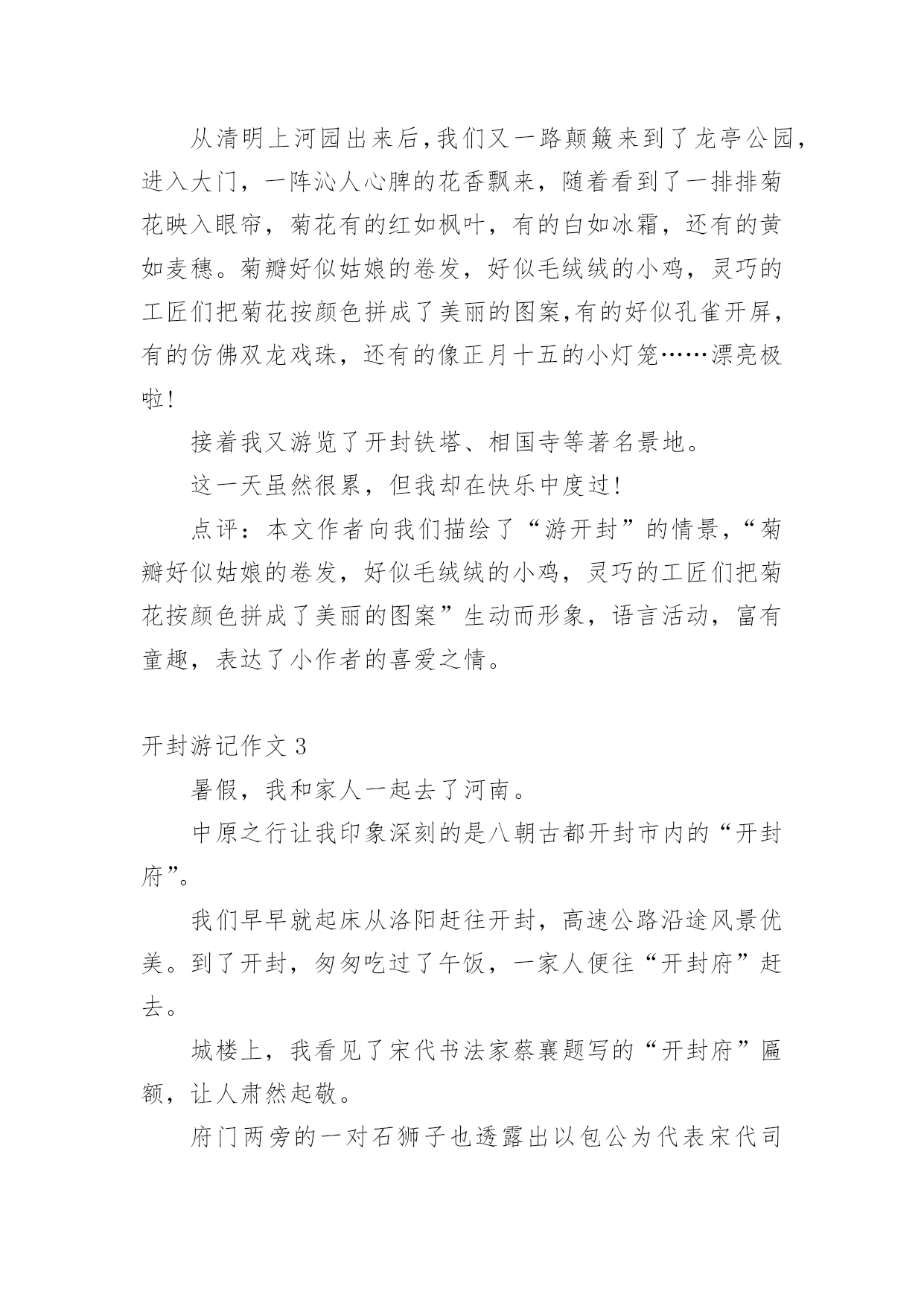 从清明上河园出来后，我们又一路颠簸来到了龙亭公园，进入大门，一阵沁人心脾的花香飘来，随着看到了一排排菊花映入眼帘，菊花有的红如枫叶，有的白如冰霜，还有的黄如麦穗。菊瓣好似姑娘的卷发，好似毛绒绒的小鸡，灵巧的工匠们把菊花按颜色拼成了美丽的图案，有的好似孔雀开屏，有的仿佛双龙戏珠，还有的像正月十五的小灯笼……漂亮极啦！

接着我又游览了开封铁塔、相国寺等著名景地。

这一天虽然很累，但我却在快乐中度过！

点评：本文作者向我们描绘了“游开封”的情景，“菊瓣好似姑娘的卷发，好似毛绒绒的小鸡，灵巧的工匠们把菊花按颜色拼成了美丽的图案”生动而形象，语言活动，富有童趣，表达了小作者的喜爱之情。

开封游记作文 3

暑假，我和家人一起去了河南。

中原之行让我印象深刻的是八朝古都开封市内的“开封府”。

我们早早就起床从洛阳赶往开封，高速公路沿途风景优美。到了开封，匆匆吃过了午饭，一家人便往“开封府”赶去。

城楼上，我看见了宋代书法家蔡襄题写的“开封府”匾额，让人肃然起敬。

府门两旁的一对石狮子也透露出以包公为代表宋代司